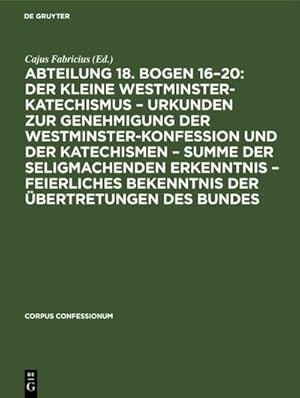 DE GRUYTER

Cajus Fabricius (Ed.)

ABTEILUNG 18. BOGEN 16–20: DER KLEINE WESTMINSTER-KATECHISMUS – URKUNDEN ZUR GENEHMIGUNG DER WESTMINSTER-KONFESSION UND DER KATECHISMEN – SUMME DER SELIGMACHENDEN ERKENNTNIS – FEIERLICHES BEKENNTNIS DER ÜBERTRETUNGEN DES BUNDES

CORPUS CONFESSIONUM

DE G